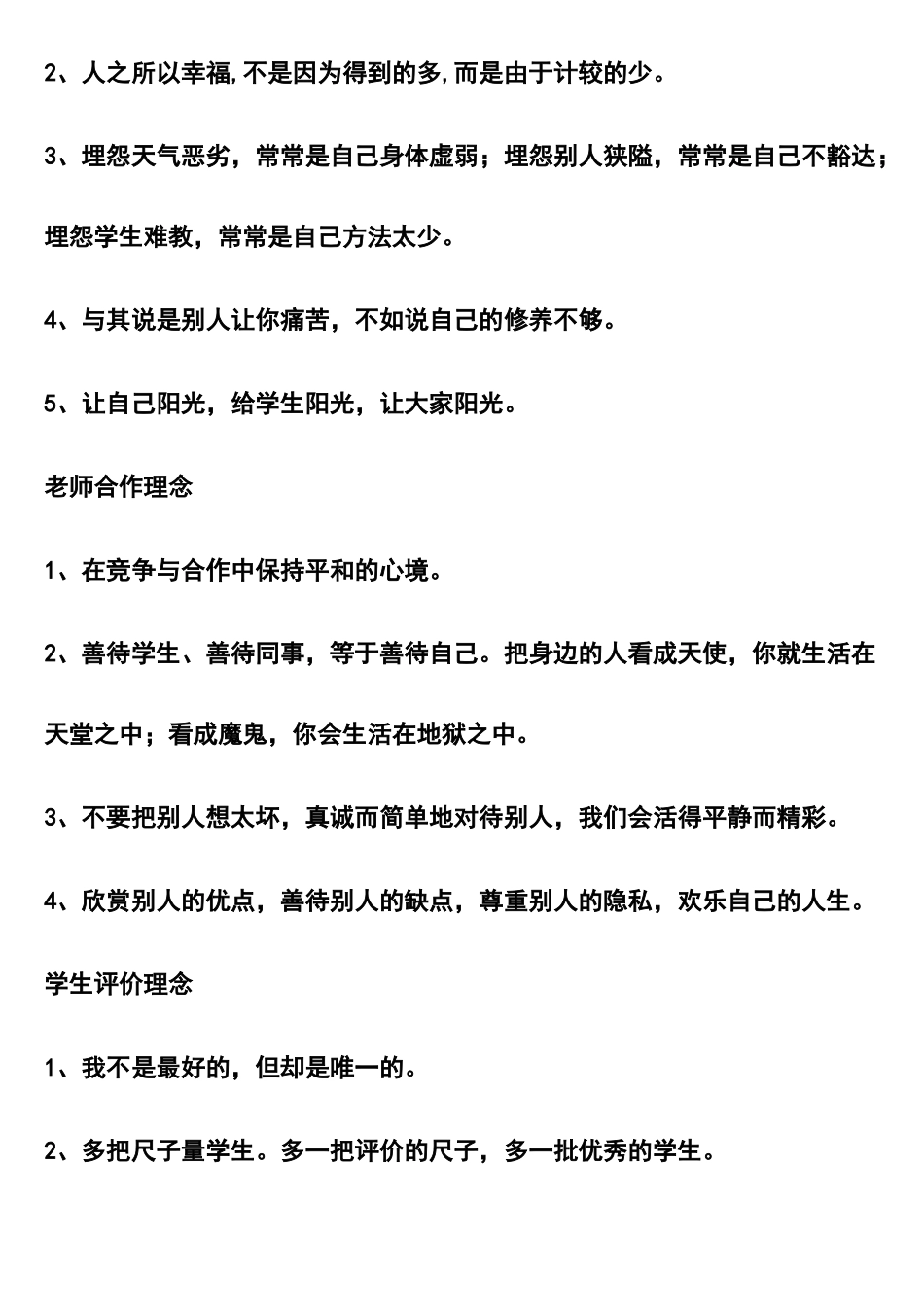 2、人之所以幸福,不是因为得到的多,而是由于计较的少。

3、埋怨天气恶劣，常常是自己身体虚弱；埋怨别人狭隘，常常是自己不豁达；埋怨学生难教，常常是自己方法太少。

4、与其说是别人让你痛苦，不如说自己的修养不够。

5、让自己阳光，给学生阳光，让大家阳光。

老师合作理念

1、在竞争与合作中保持平和的心境。

2、善待学生、善待同事，等于善待自己。把身边的人看成天使，你就生活在天堂之中；看成魔鬼，你会生活在地狱之中。

3、不要把别人想太坏，真诚而简单地对待别人，我们会活得平静而精彩。

4、欣赏别人的优点，善待别人的缺点，尊重别人的隐私，欢乐自己的人生。

学生评价理念

1、我不是最好的，但却是唯一的。

2、多把尺子量学生。多一把评价的尺子，多一批优秀的学生。